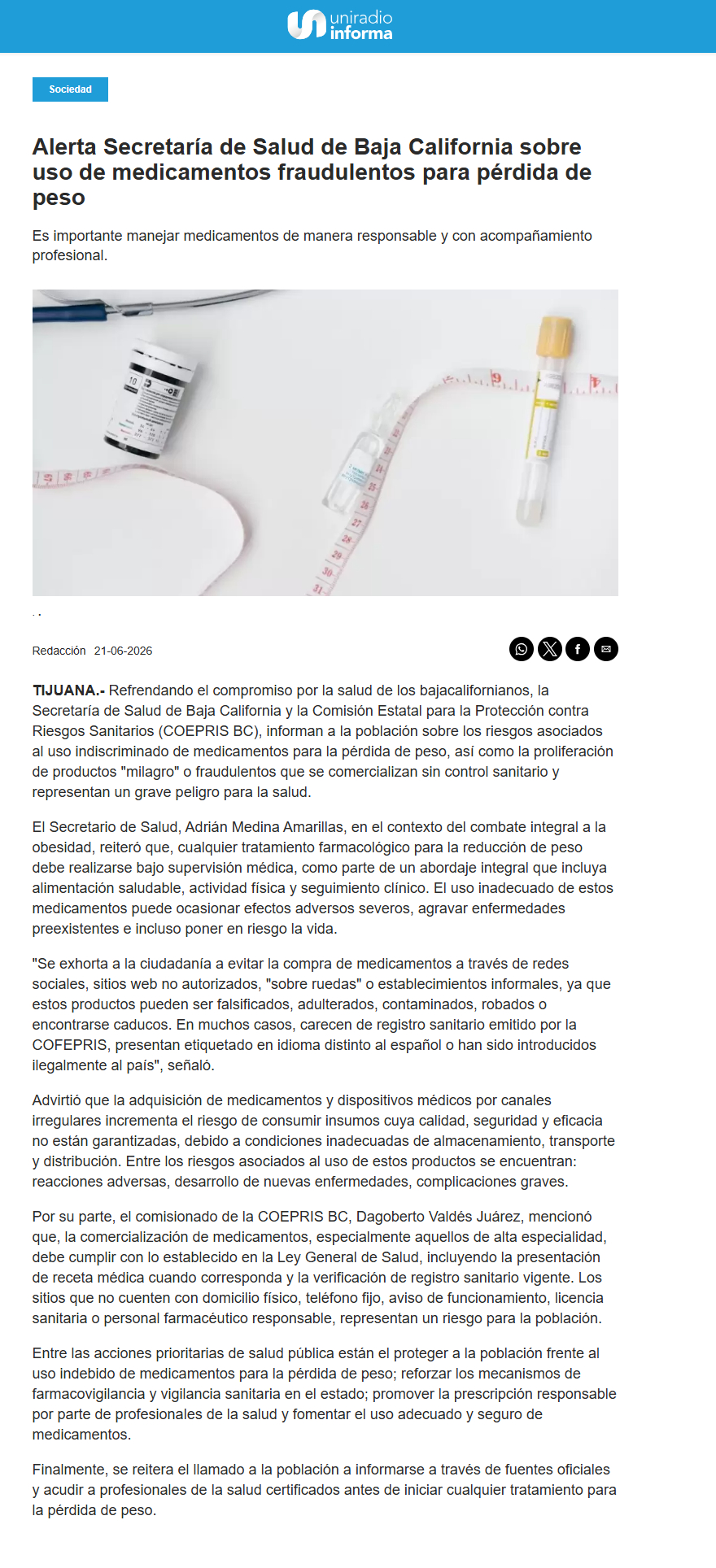 uniradio informa

Sociedad

Alerta Secretaría de Salud de Baja California sobre uso de medicamentos fraudulentos para pérdida de peso

Es importante manejar medicamentos de manera responsable y con acompañamiento profesional.

. .

Redacción 21-06-2026

TIJUANA.- Refrendando el compromiso por la salud de los bajacalifornianos, la Secretaría de Salud de Baja California y la Comisión Estatal para la Protección contra Riesgos Sanitarios (COEPRIS BC), informan a la población sobre los riesgos asociados al uso indiscriminado de medicamentos para la pérdida de peso, así como la proliferación de productos "milagro" o fraudulentos que se comercializan sin control sanitario y representan un grave peligro para la salud.

El Secretario de Salud, Adrián Medina Amarillas, en el contexto del combate integral a la obesidad, reiteró que, cualquier tratamiento farmacológico para la reducción de peso debe realizarse bajo supervisión médica, como parte de un abordaje integral que incluya alimentación saludable, actividad física y seguimiento clínico. El uso inadecuado de estos medicamentos puede ocasionar efectos adversos severos, agravar enfermedades preexistentes e incluso poner en riesgo la vida.

"Se exhorta a la ciudadanía a evitar la compra de medicamentos a través de redes sociales, sitios web no autorizados, "sobre ruedas" o establecimientos informales, ya que estos productos pueden ser falsificados, adulterados, contaminados, robados o encontrarse caducos. En muchos casos, carecen de registro sanitario emitido por la COFEPRIS, presentan etiquetado en idioma distinto al español o han sido introducidos ilegalmente al país", señaló.

Advirtió que la adquisición de medicamentos y dispositivos médicos por canales irregulares incrementa el riesgo de consumir insumos cuya calidad, seguridad y eficacia no están garantizadas, debido a condiciones inadecuadas de almacenamiento, transporte y distribución. Entre los riesgos asociados al uso de estos productos se encuentran: reacciones adversas, desarrollo de nuevas enfermedades, complicaciones graves.

Por su parte, el comisionado de la COEPRIS BC, Dagoberto Valdés Juárez, mencionó que, la comercialización de medicamentos, especialmente aquellos de alta especialidad, debe cumplir con lo establecido en la Ley General de Salud, incluyendo la presentación de receta médica cuando corresponda y la verificación de registro sanitario vigente. Los sitios que no cuenten con domicilio físico, teléfono fijo, aviso de funcionamiento, licencia sanitaria o personal farmacéutico responsable, representan un riesgo para la población.

Entre las acciones prioritarias de salud pública están el proteger a la población frente al uso indebido de medicamentos para la pérdida de peso; reforzar los mecanismos de farmacovigilancia y vigilancia sanitaria en el estado; promover la prescripción responsable por parte de profesionales de la salud y fomentar el uso adecuado y seguro de medicamentos.

Finalmente, se reitera el llamado a la población a informarse a través de fuentes oficiales y acudir a profesionales de la salud certificados antes de iniciar cualquier tratamiento para la pérdida de peso.